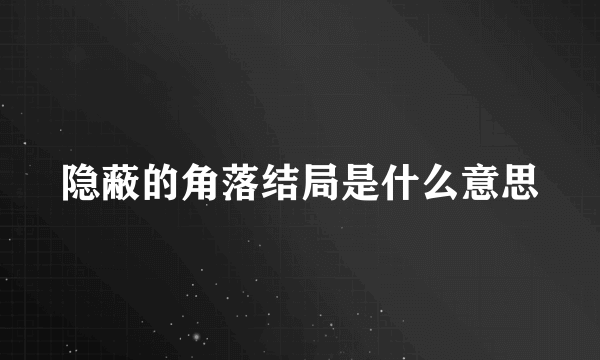 隐蔽的角落结局是什么意思